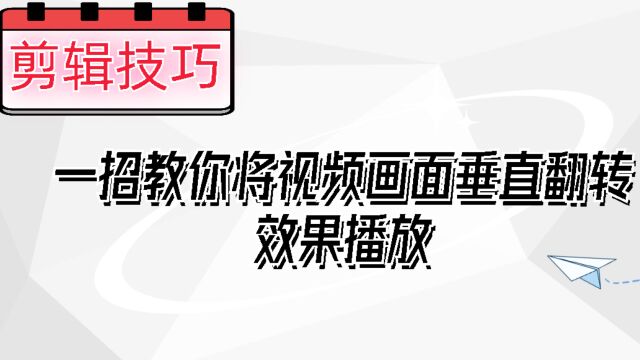 剪辑技巧

一招教你将视频画面垂直翻转效果播放